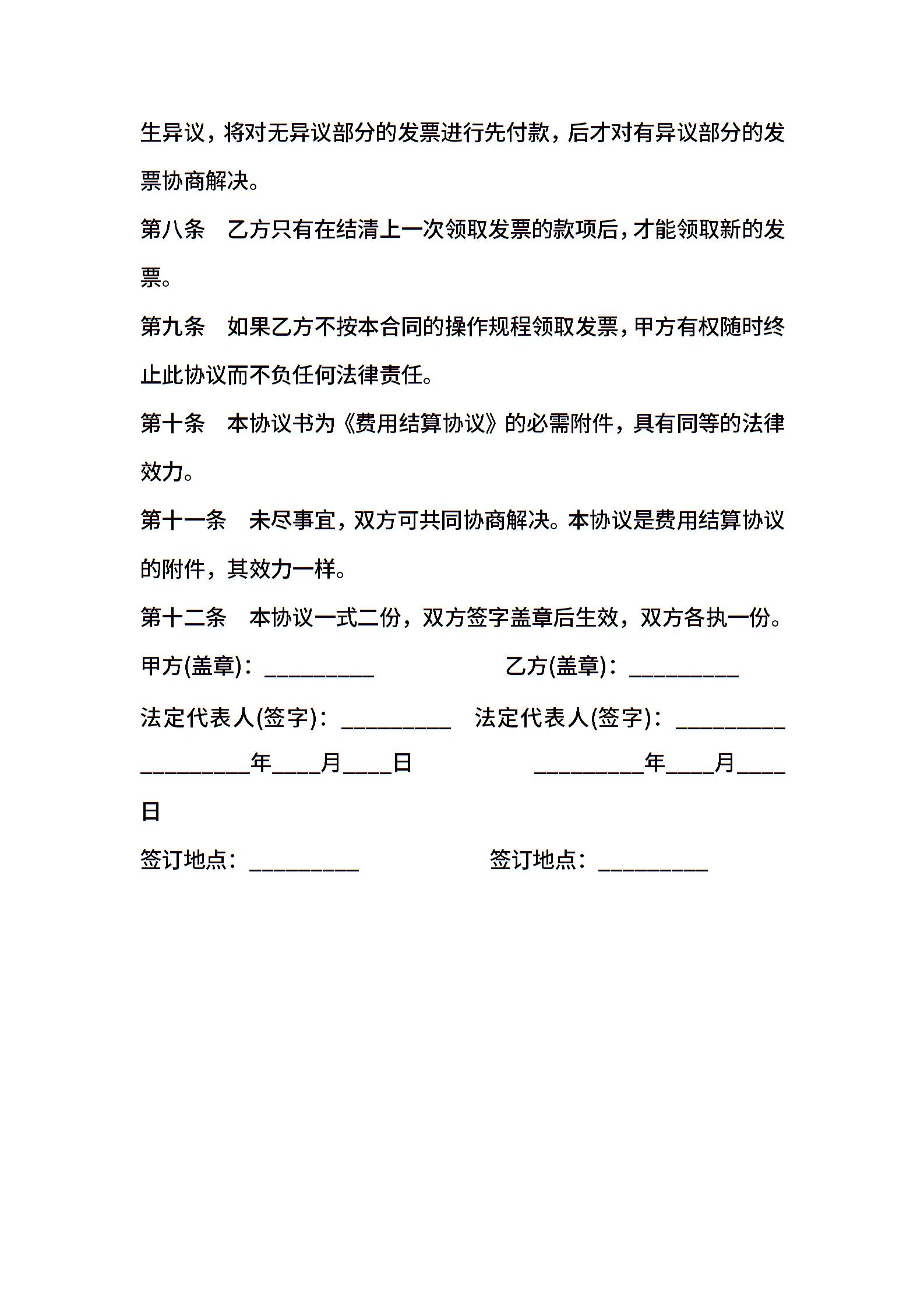 生异议，将对无异议部分的发票进行先付款，后才对有异议部分的发票协商解决。

第八条　乙方只有在结清上一次领取发票的款项后，才能领取新的发票。

第九条　如果乙方不按本合同的操作规程领取发票，甲方有权随时终止此协议而不负任何法律责任。

第十条　本协议书为《费用结算协议》的必需附件，具有同等的法律效力。

第十一条　未尽事宜，双方可共同协商解决。本协议是费用结算协议的附件，其效力一样。

第十二条　本协议一式二份，双方签字盖章后生效，双方各执一份。

甲方(盖章)：_________　　乙方(盖章)：_________

法定代表人(签字)：_________　法定代表人(签字)：_________

_________年____月____日　　_________年____月____日

签订地点：_________　　签订地点：_________